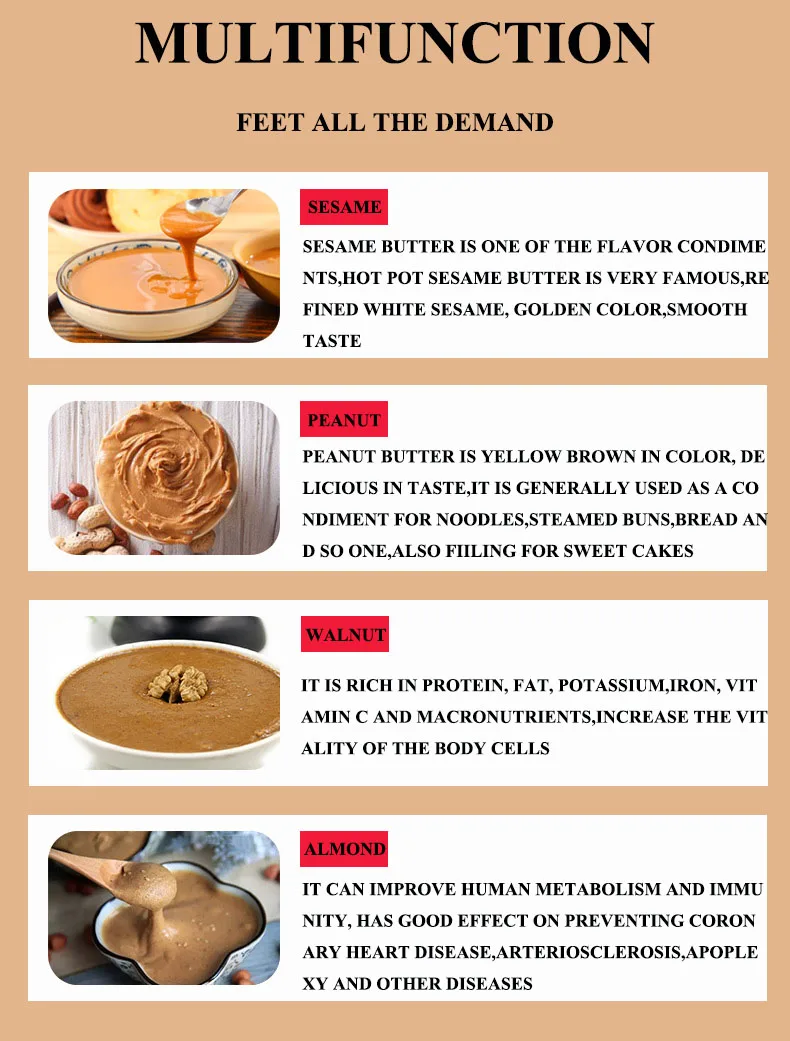 MULTIFUNCTION

FEET ALL THE DEMAND

SESAME

SESAME BUTTER IS ONE OF THE FLAVOR CONDIMENTS,HOT POT SESAME BUTTER IS VERY FAMOUS,REFINED WHITE SESAME, GOLDEN COLOR,SMOOTH TASTE

PEANUT

PEANUT BUTTER IS YELLOW BROWN IN COLOR, DELICIOUS IN TASTE,IT IS GENERALLY USED AS A CONDIMENT FOR NOODLES,STEAMED BUNS,BREAD AND SO ONE,ALSO FIILING FOR SWEET CAKES

WALNUT

IT IS RICH IN PROTEIN, FAT, POTASSIUM,IRON, VITAMIN C AND MACRONUTRIENTS,INCREASE THE VITALITY OF THE BODY CELLS

ALMOND

IT CAN IMPROVE HUMAN METABOLISM AND IMMUNITY, HAS GOOD EFFECT ON PREVENTING CORONARY HEART DISEASE,ARTERIOSCLEROSIS,APOPLEXY AND OTHER DISEASES